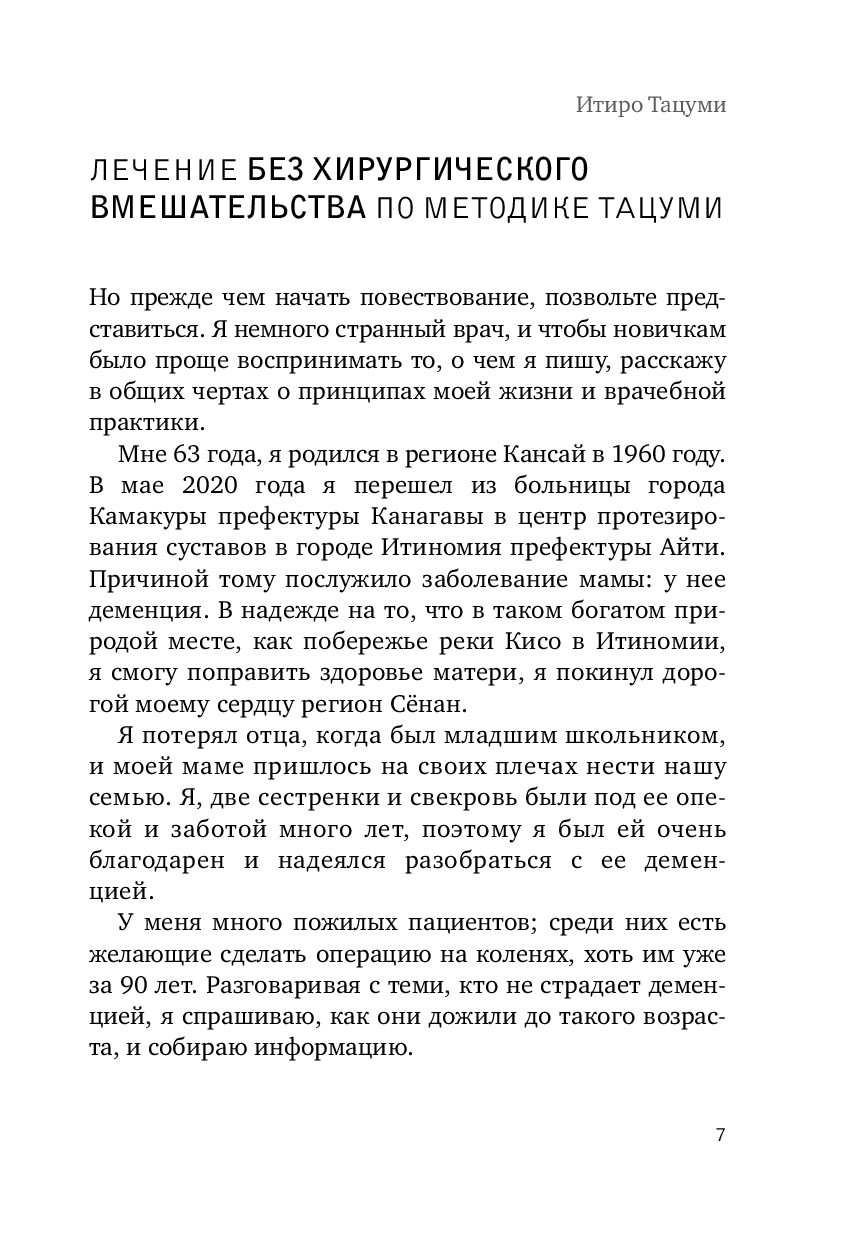 Итиро Тацуми

ЛЕЧЕНИЕ БЕЗ ХИРУРГИЧЕСКОГО ВМЕШАТЕЛЬСТВА ПО МЕТОДИКЕ ТАЦУМИ

Но прежде чем начать повествование, позвольте представиться. Я немного странный врач, и чтобы новичкам было проще воспринимать то, о чем я пишу, расскажу в общих чертах о принципах моей жизни и врачебной практики.

Мне 63 года, я родился в регионе Кансай в 1960 году. В мае 2020 года я перешел из больницы города Камакуры префектуры Канагавы в центр протезирования суставов в городе Итиномия префектуры Айти. Причиной тому послужило заболевание мамы: у нее деменция. В надежде на то, что в таком богатом природой месте, как побережье реки Кисо в Итиномии, я смогу поправить здоровье матери, я покинул дорогой моему сердцу регион Сёнан.

Я потерял отца, когда был младшим школьником, и моей маме пришлось на своих плечах нести нашу семью. Я, две сестренки и свекровь были под ее опекой и заботой много лет, поэтому я был ей очень благодарен и надеялся разобраться с ее деменцией.

У меня много пожилых пациентов; среди них есть желающие сделать операцию на коленях, хоть им уже за 90 лет. Разговаривая с теми, кто не страдает деменцией, я спрашиваю, как они дожили до такого возраста, и собираю информацию.

7